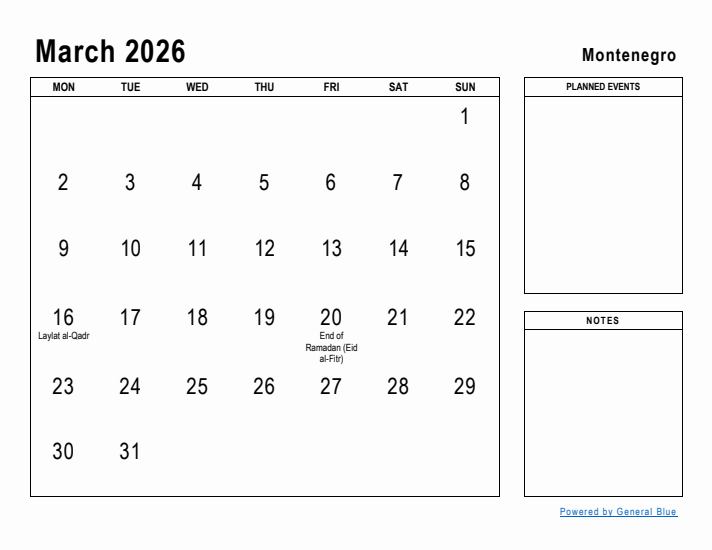 March 2026

Montenegro

| MON | TUE | WED | THU | FRI | SAT | SUN |
|---|---|---|---|---|---|---|
| | | | | | | 1 |
| 2 | 3 | 4 | 5 | 6 | 7 | 8 |
| 9 | 10 | 11 | 12 | 13 | 14 | 15 |
| 16 Laylat al-Qadr | 17 | 18 | 19 | 20 End of Ramadan (Eid al-Fitr) | 21 | 22 |
| 23 | 24 | 25 | 26 | 27 | 28 | 29 |
| 30 | 31 | | | | | |

PLANNED EVENTS

NOTES

Powered by General Blue